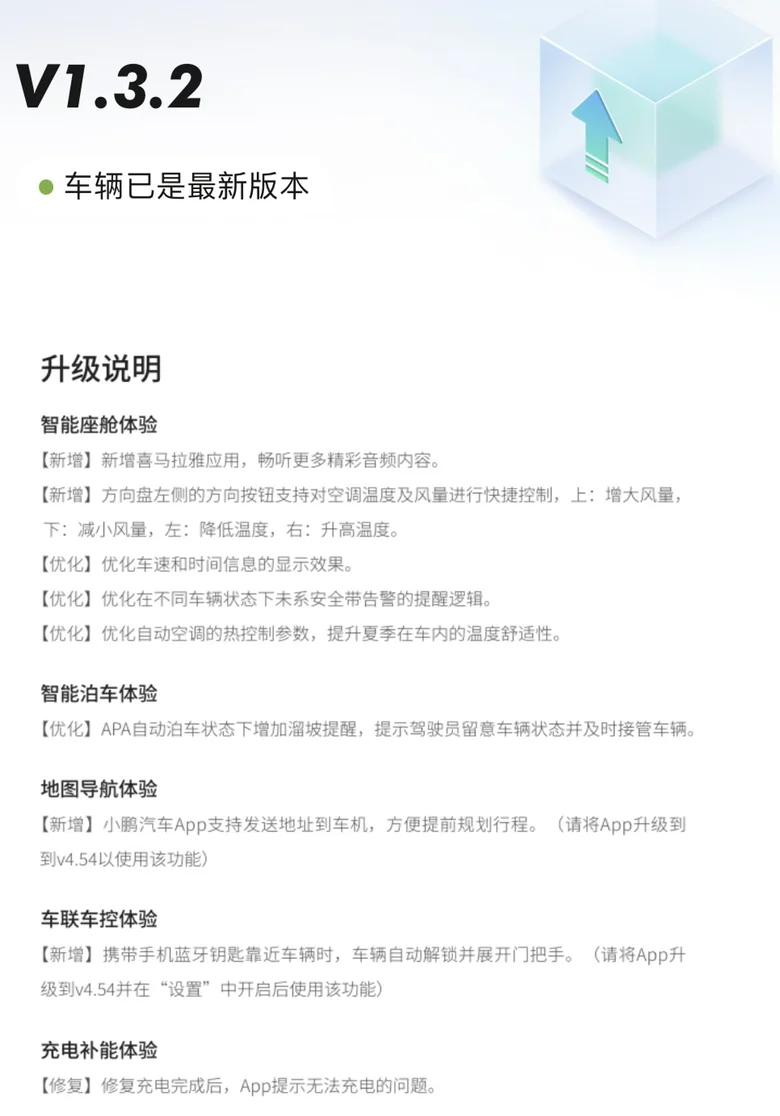 V1.3.2

车辆已是最新版本

升级说明

智能座舱体验

【新增】新增喜马拉雅应用，畅听更多精彩音频内容。

【新增】方向盘左侧的方向按钮支持对空调温度及风量进行快捷控制，上：增大风量，下：减小风量，左：降低温度，右：升高温度。

【优化】优化车速和时间信息的显示效果。

【优化】优化在不同车辆状态下未系安全带告警的提醒逻辑。

【优化】优化自动空调的热控制参数，提升夏季在车内的温度舒适性。

智能泊车体验

【优化】APA自动泊车状态下增加溜坡提醒，提示驾驶员留意车辆状态并及时接管车辆。

地图导航体验

【新增】小鹏汽车App支持发送地址到车机，方便提前规划行程。（请将App升级到到v4.54以使用该功能）

车联车控体验

【新增】携带手机蓝牙钥匙靠近车辆时，车辆自动解锁并展开门把手。（请将App升级到v4.54并在“设置”中开启后使用该功能）

充电补能体验

【修复】修复充电完成后，App提示无法充电的问题。